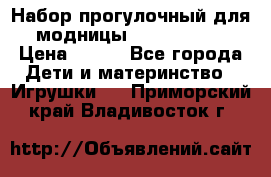 Набор прогулочный для модницы
Цена Все города
Дети и материнство
Игрушки Приморский край Владивосток г

http://Объявлений.сайт